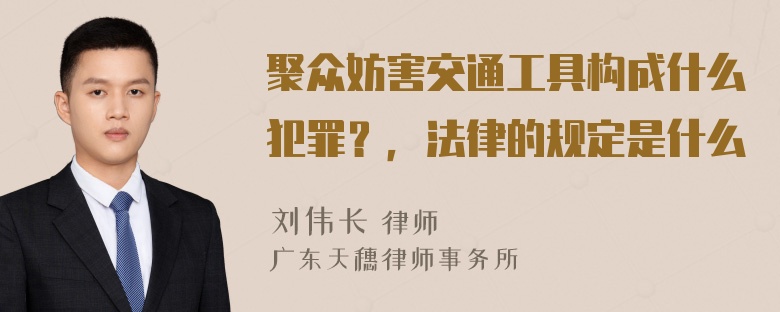 聚众妨害交通工具构成什么犯罪？，法律的规定是什么

刘伟长 律师
广东天穗律师事务所